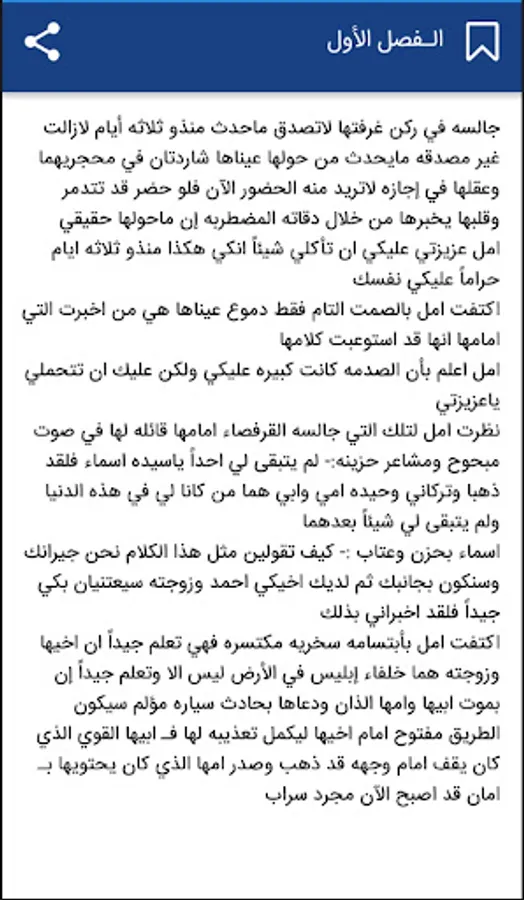 الـفصل الأول

جالسه في ركن غرفتها لاتصدق ماحدث منذو ثلاثه أيام لازالت غير مصدقه مايحدث من حولها عيناها شاردتان في محجريهما وعقلها في إجازه لاتريد منه الحضور الآن فلو حضر قد تتدمر وقلبها يخبرها من خلال دقاته المضطربه إن ماحولها حقيقي
امل عزيزتي عليكي ان تأكلي شيئاً انكي هكذا منذو ثلاثه ايام حراماً عليكي نفسك
اكتفت امل بالصمت التام فقط دموع عيناها هي من اخبرت التي امامها انها قد استوعبت كلامها
امل اعلم بأن الصدمه كانت كبيره عليكي ولكن عليك ان تتحملي ياعزيزتي
نظرت امل لتلك التي جالسه القرفصاء امامها قائله لها في صوت مبحوح ومشاعر حزينه:- لم يتبقى لي احداً ياسيده اسماء فلقد ذهبا وتركاني وحيده امي وابي هما من كانا لي في هذه الدنيا ولم يتبقى لي شيئاً بعدهما
اسماء بحزن وعتاب :- كيف تقولين مثل هذا الكلام نحن جيرانك وسنكون بجانبك ثم لديك اخيكي احمد وزوجته سيعتنيان بكي جيداً فلقد اخبراني بذلك
اكتفت امل بأبتسامه سخريه مكتسره فهي تعلم جيداً ان اخيها وزوجته هما خلفاء إبليس في الأرض ليس الا وتعلم جيداً إن بموت ابيها وامها الذان ودعاها بحادث سياره مؤلم سيكون الطريق مفتوح امام اخيها ليكمل تعذيبه لها فـ ابيها القوي الذي كان يقف امام وجهه قد ذهب وصدر امها الذي كان يحتويها بـ امان قد اصبح الآن مجرد سراب